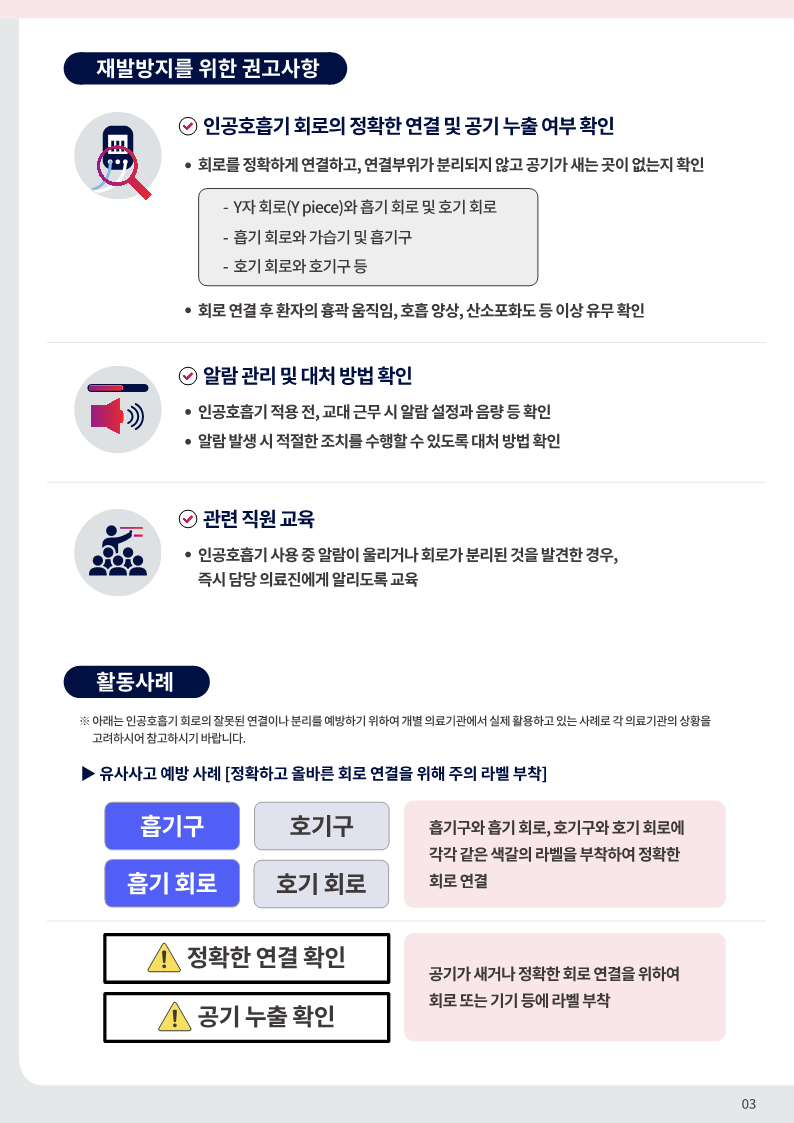 재발방지를 위한 권고사항

인공호흡기 회로의 정확한 연결 및 공기 누출 여부 확인

• 회로를 정확하게 연결하고, 연결부위가 분리되지 않고 공기가 새는 곳이 없는지 확인

- Y자 회로(Y piece)와 흡기 회로 및 호기 회로
- 흡기 회로와 가습기 및 흡기구
- 호기 회로와 호기구 등

• 회로 연결 후 환자의 흉곽 움직임, 호흡 양상, 산소포화도 등 이상 유무 확인

알람 관리 및 대처 방법 확인

• 인공호흡기 적용 전, 교대 근무 시 알람 설정과 음량 등 확인
• 알람 발생 시 적절한 조치를 수행할 수 있도록 대처 방법 확인

관련 직원 교육

• 인공호흡기 사용 중 알람이 울리거나 회로가 분리된 것을 발견한 경우, 즉시 담당 의료진에게 알리도록 교육

활동사례

※ 아래는 인공호흡기 회로의 잘못된 연결이나 분리를 예방하기 위하여 개별 의료기관에서 실제 활용하고 있는 사례로 각 의료기관의 상황을 고려하시어 참고하시기 바랍니다.

▶ 유사사고 예방 사례 [정확하고 올바른 회로 연결을 위해 주의 라벨 부착]

흡기구
호기구
흡기 회로
호기 회로

흡기구와 흡기 회로, 호기구와 호기 회로에 각각 같은 색깔의 라벨을 부착하여 정확한 회로 연결

정확한 연결 확인
공기 누출 확인

공기가 새거나 정확한 회로 연결을 위하여 회로 또는 기기 등에 라벨 부착

03